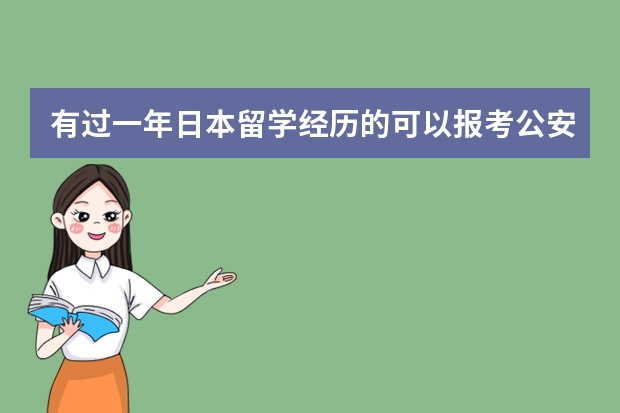 有过一年日本留学经历的可以报考公安